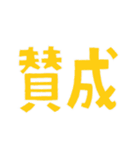 賛成